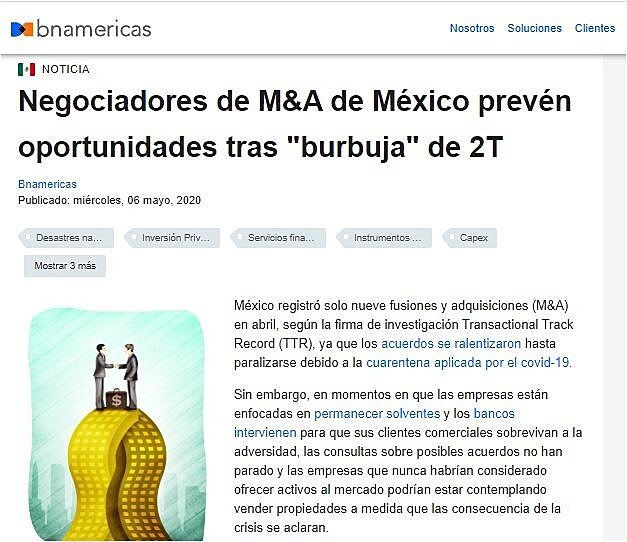 bnamericas

Nosotros Soluciones Clientes

NOTICIA

Negociadores de M&A de México prevén oportunidades tras "burbuja" de 2T

Bnamericas
Publicado: miércoles, 06 mayo, 2020

Desastres na... Inversión Priv... Servicios fina... Instrumentos ... Capex

Mostrar 3 más

$

México registró solo nueve fusiones y adquisiciones (M&A) en abril, según la firma de investigación Transactional Track Record (TTR), ya que los acuerdos se ralentizaron hasta paralizarse debido a la cuarentena aplicada por el covid-19.

Sin embargo, en momentos en que las empresas están enfocadas en permanecer solventes y los bancos intervienen para que sus clientes comerciales sobrevivan a la adversidad, las consultas sobre posibles acuerdos no han parado y las empresas que nunca habrían considerado ofrecer activos al mercado podrían estar contemplando vender propiedades a medida que las consecuencia de la crisis se aclaran.